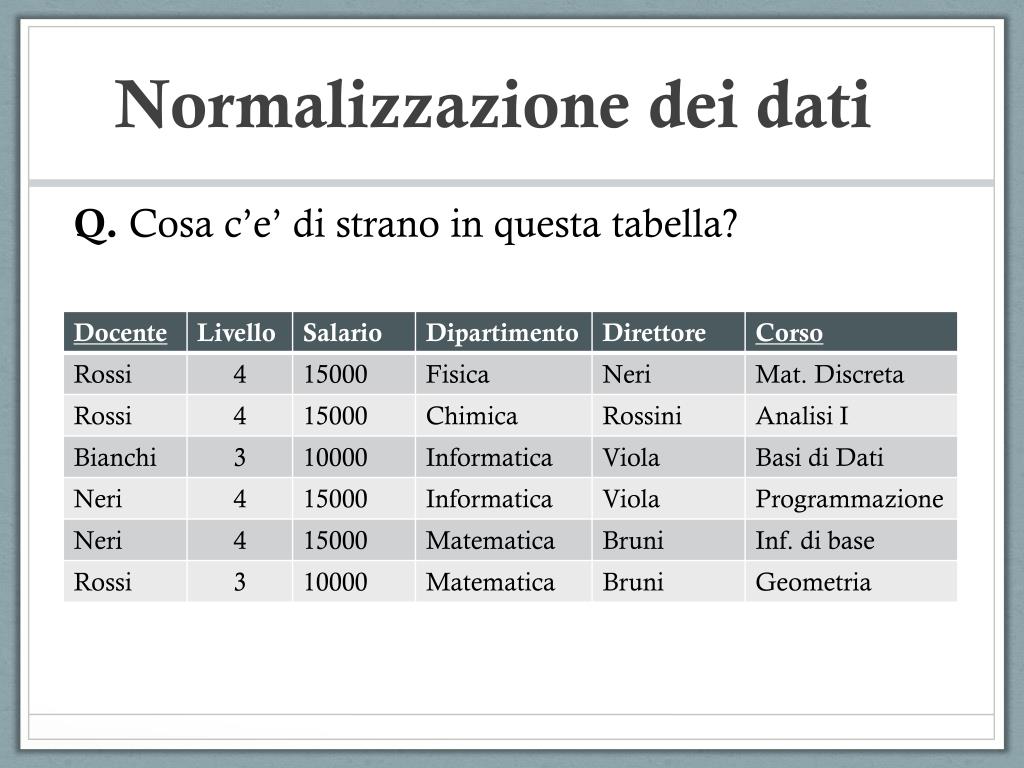 Normalizzazione dei dati

Q. Cosa c’e’ di strano in questa tabella?

| Docente | Livello | Salario | Dipartimento | Direttore | Corso |
|---|---|---|---|---|---|
| Rossi | 4 | 15000 | Fisica | Neri | Mat. Discreta |
| Rossi | 4 | 15000 | Chimica | Rossini | Analisi I |
| Bianchi | 3 | 10000 | Informatica | Viola | Basi di Dati |
| Neri | 4 | 15000 | Informatica | Viola | Programmazione |
| Neri | 4 | 15000 | Matematica | Bruni | Inf. di base |
| Rossi | 3 | 10000 | Matematica | Bruni | Geometria |